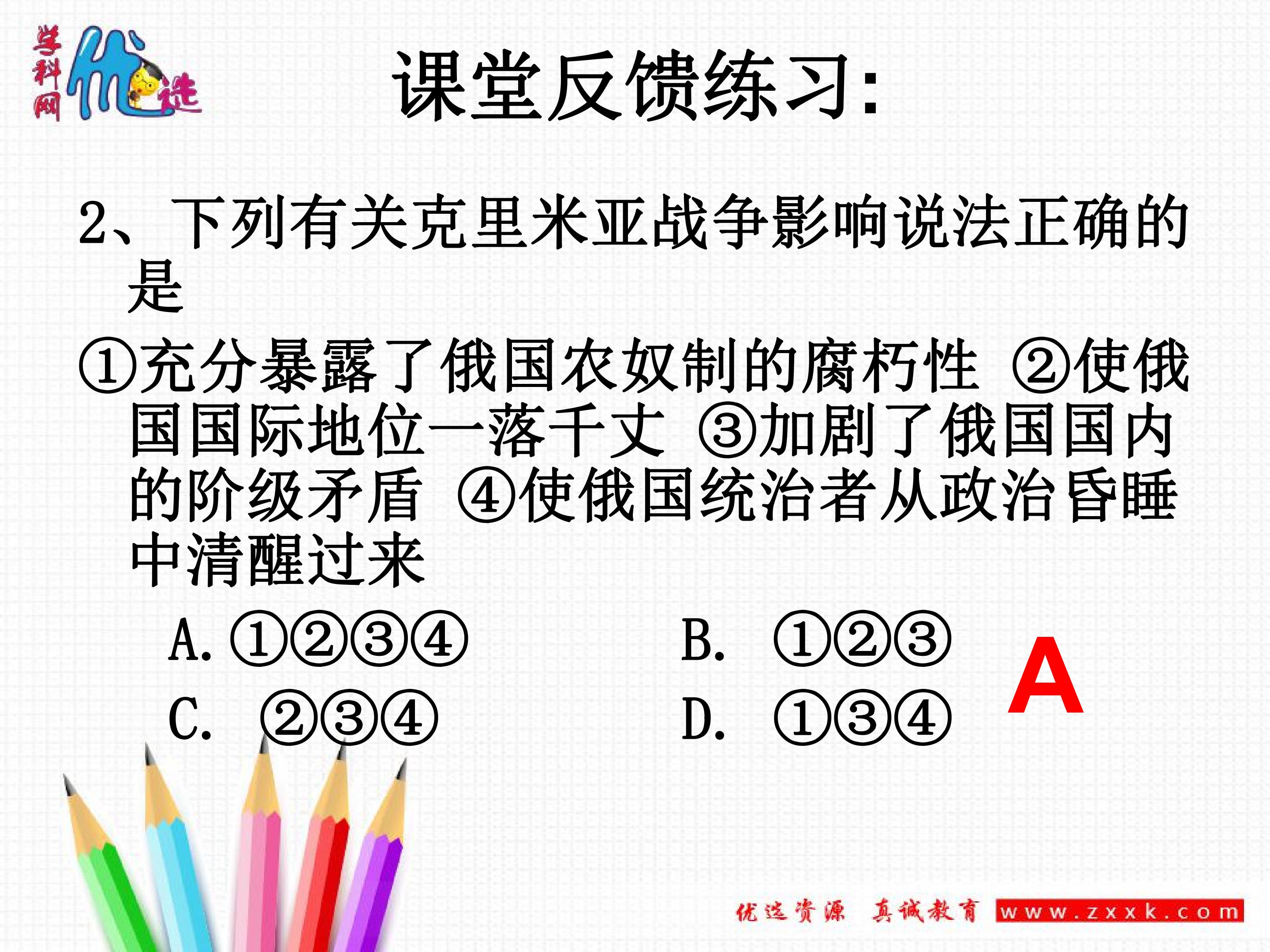 学科网 优选

课堂反馈练习:

2、下列有关克里米亚战争影响说法正确的是

①充分暴露了俄国农奴制的腐朽性 ②使俄国国际地位一落千丈 ③加剧了俄国国内的阶级矛盾 ④使俄国统治者从政治昏睡中清醒过来

A.①②③④ B. ①②③

C. ②③④ D. ①③④

A

优选资源 真诚教育 www.zxxk.com